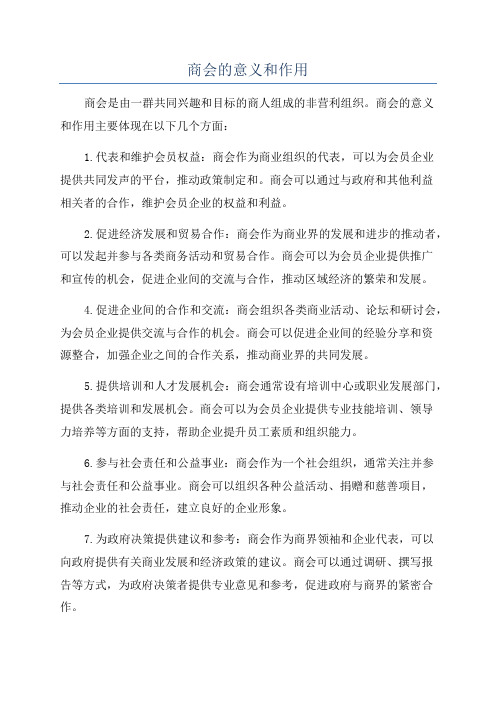 商会的意义和作用

商会是由一群共同兴趣和目标的商人组成的非营利组织。商会的意义和作用主要体现在以下几个方面：

1.代表和维护会员权益：商会作为商业组织的代表，可以为会员企业提供共同发声的平台，推动政策制定和。商会可以通过与政府和其他利益相关者的合作，维护会员企业的权益和利益。

2.促进经济发展和贸易合作：商会作为商业界的发展和进步的推动者，可以发起并参与各类商务活动和贸易合作。商会可以为会员企业提供推广和宣传的机会，促进企业间的交流与合作，推动区域经济的繁荣和发展。

4.促进企业间的合作和交流：商会组织各类商业活动、论坛和研讨会，为会员企业提供交流与合作的机会。商会可以促进企业间的经验分享和资源整合，加强企业之间的合作关系，推动商业界的共同发展。

5.提供培训和人才发展机会：商会通常设有培训中心或职业发展部门，提供各类培训和发展机会。商会可以为会员企业提供专业技能培训、领导力培养等方面的支持，帮助企业提升员工素质和组织能力。

6.参与社会责任和公益事业：商会作为一个社会组织，通常关注并参与社会责任和公益事业。商会可以组织各种公益活动、捐赠和慈善项目，推动企业的社会责任，建立良好的企业形象。

7.为政府决策提供建议和参考：商会作为商界领袖和企业代表，可以向政府提供有关商业发展和经济政策的建议。商会可以通过调研、撰写报告等方式，为政府决策者提供专业意见和参考，促进政府与商界的紧密合作。